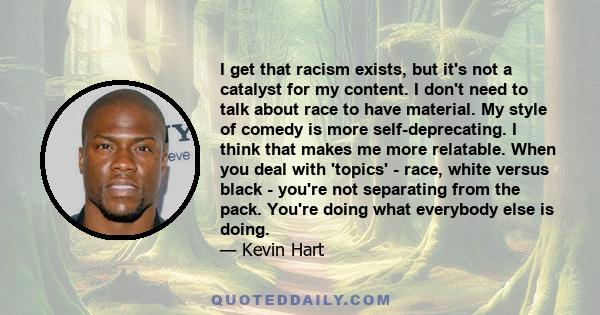 I get that racism exists, but it's not a catalyst for my content. I don't need to talk about race to have material. My style of comedy is more self-deprecating. I think that makes me more relatable. When you deal with 'topics' - race, white versus black - you're not separating from the pack. You're doing what everybody else is doing.
— Kevin Hart

QUOTEDDAILY.COM